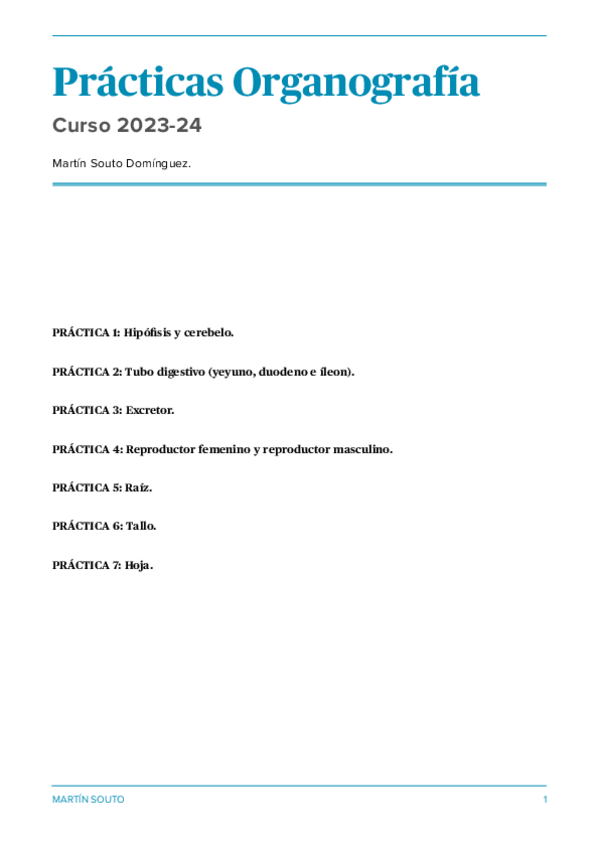 Prácticas Organografía

Curso 2023-24

Martín Souto Domínguez.

PRÁCTICA 1: Hipófisis y cerebelo.

PRÁCTICA 2: Tubo digestivo (yeyuno, duodeno e íleon).

PRÁCTICA 3: Excretor.

PRÁCTICA 4: Reproductor femenino y reproductor masculino.

PRÁCTICA 5: Raíz.

PRÁCTICA 6: Tallo.

PRÁCTICA 7: Hoja.

MARTÍN SOUTO

1